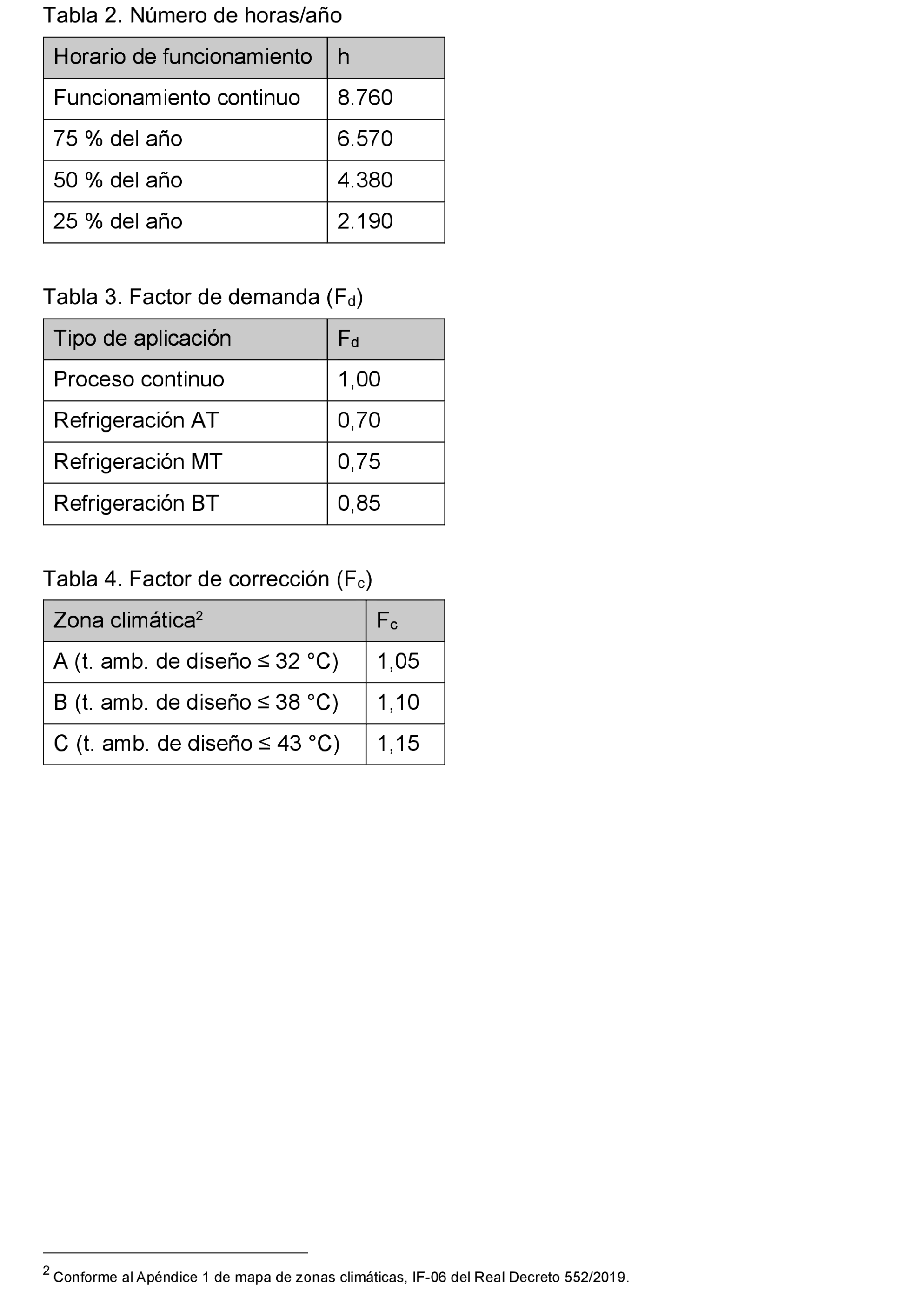 Tabla 2. Número de horas/año

| Horario de funcionamiento | h |
|---|---|
| Funcionamiento continuo | 8.760 |
| 75 % del año | 6.570 |
| 50 % del año | 4.380 |
| 25 % del año | 2.190 |

Tabla 3. Factor de demanda ($F_d$)

| Tipo de aplicación | $F_d$ |
|---|---|
| Proceso continuo | 1,00 |
| Refrigeración AT | 0,70 |
| Refrigeración MT | 0,75 |
| Refrigeración BT | 0,85 |

Tabla 4. Factor de corrección ($F_c$)

| Zona climática$^2$ | $F_c$ |
|---|---|
| A (t. amb. de diseño ≤ 32 °C) | 1,05 |
| B (t. amb. de diseño ≤ 38 °C) | 1,10 |
| C (t. amb. de diseño ≤ 43 °C) | 1,15 |

$^2$ Conforme al Apéndice 1 de mapa de zonas climáticas, IF-06 del Real Decreto 552/2019.